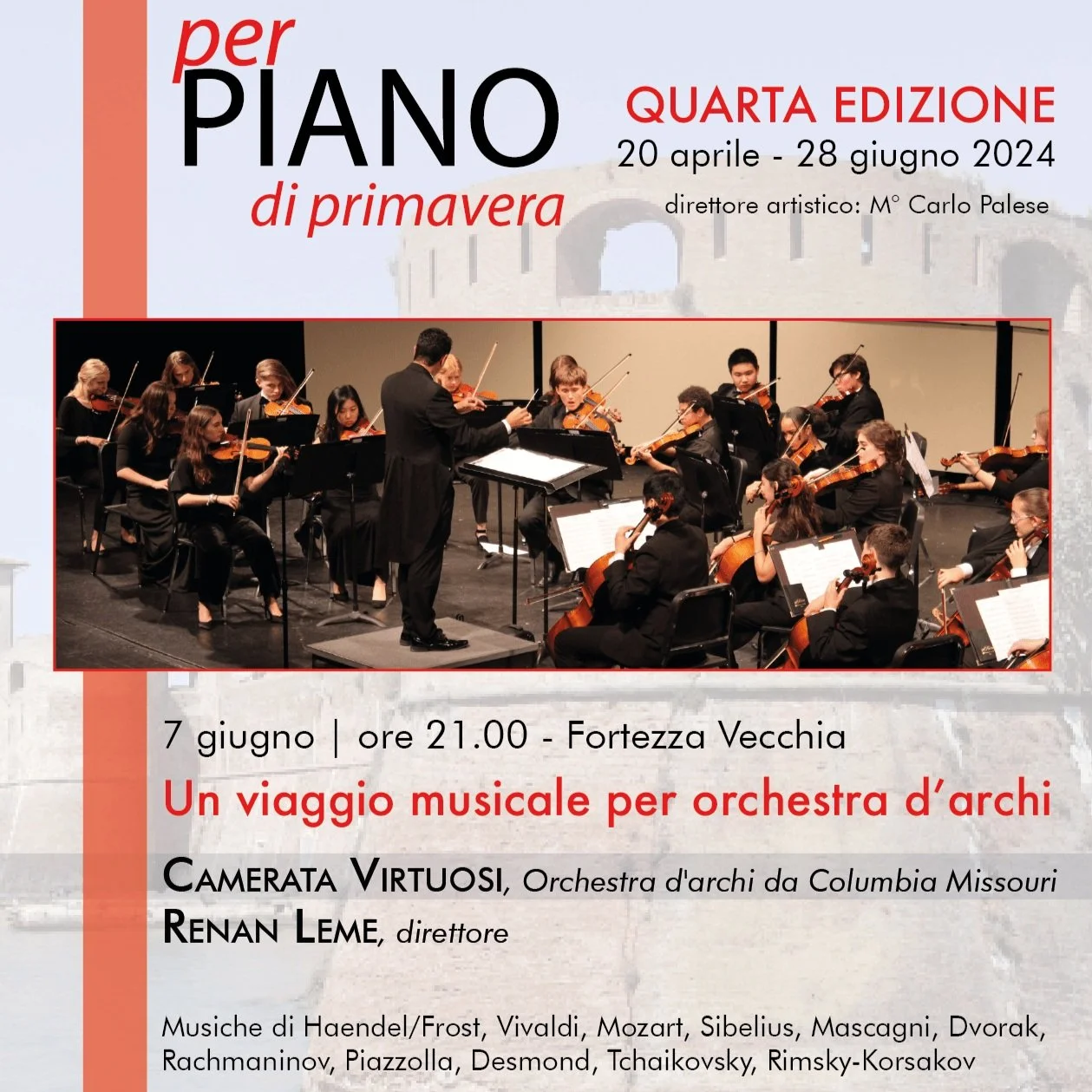 per
PIANO
di primavera

QUARTA EDIZIONE
20 aprile - 28 giugno 2024
direttore artistico: M° Carlo Palese

7 giugno | ore 21.00 - Fortezza Vecchia
Un viaggio musicale per orchestra d'archi

CAMERATA VIRTUOSI, Orchestra d'archi da Columbia Missouri
RENAN LEME, direttore

Musiche di Haendel/Frost, Vivaldi, Mozart, Sibelius, Mascagni, Dvorak, Rachmaninov, Piazzolla, Desmond, Tchaikovsky, Rimsky-Korsakov